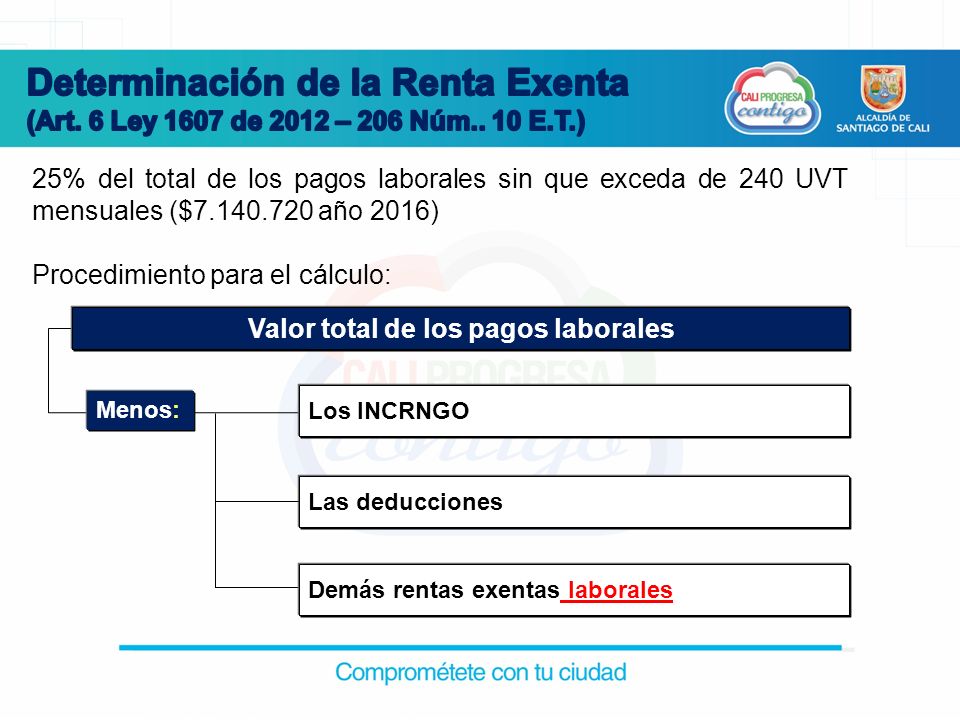 Determinación de la Renta Exenta
(Art. 6 Ley 1607 de 2012 – 206 Núm.. 10 E.T.)

CALI PROGRESA contigo

ALCALDÍA DE SANTIAGO DE CALI

25% del total de los pagos laborales sin que exceda de 240 UVT mensuales ($7.140.720 año 2016)

Procedimiento para el cálculo:

Valor total de los pagos laborales

Menos:

Los INCRNGO

Las deducciones

Demás rentas exentas laborales

CALI PROGRESA contigo

Comprométete con tu ciudad